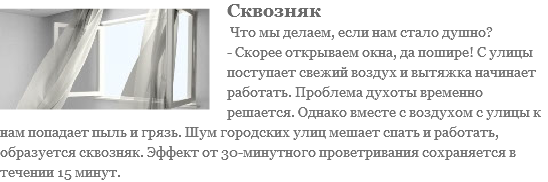 Сквозняк

Что мы делаем, если нам стало душно?
- Скорее открываем окна, да пошире! С улицы поступает свежий воздух и вытяжка начинает работать. Проблема духоты временно решается. Однако вместе с воздухом с улицы к нам попадает пыль и грязь. Шум городских улиц мешает спать и работать, образуется сквозняк. Эффект от 30-минутного проветривания сохраняется в течении 15 минут.